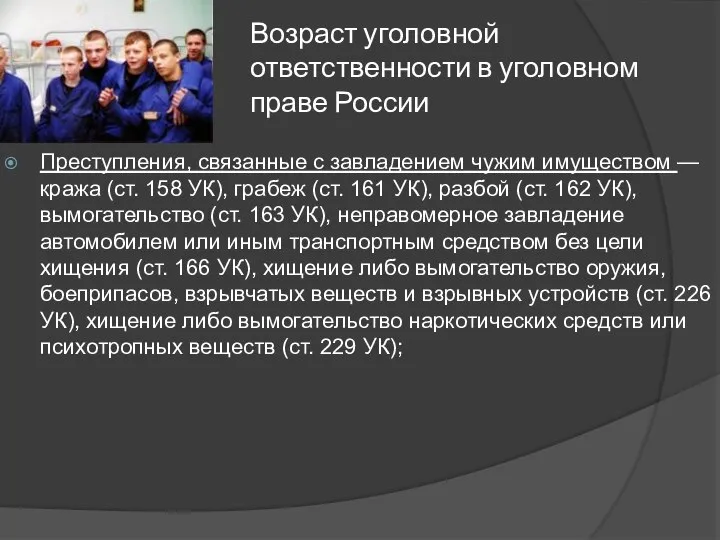 Возраст уголовной ответственности в уголовном праве России

Преступления, связанные с завладением чужим имуществом — кража (ст. 158 УК), грабеж (ст. 161 УК), разбой (ст. 162 УК), вымогательство (ст. 163 УК), неправомерное завладение автомобилем или иным транспортным средством без цели хищения (ст. 166 УК), хищение либо вымогательство оружия, боеприпасов, взрывчатых веществ и взрывных устройств (ст. 226 УК), хищение либо вымогательство наркотических средств или психотропных веществ (ст. 229 УК);